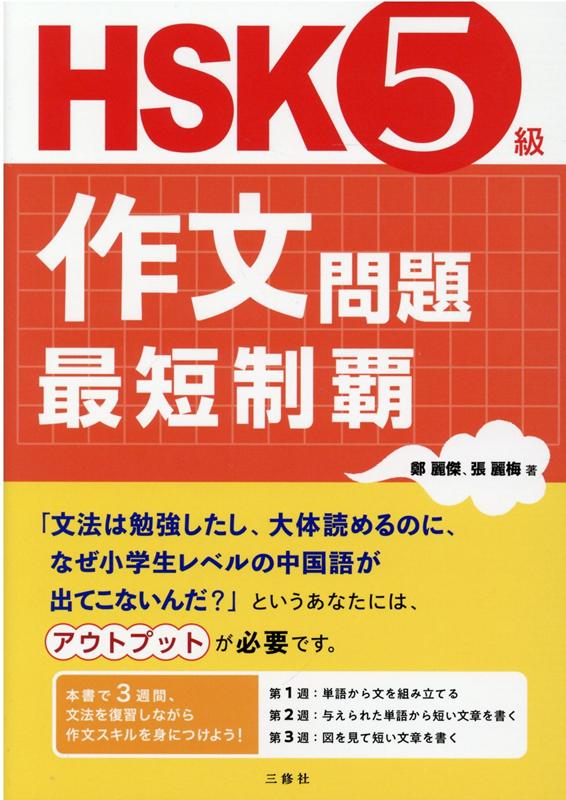 HSK5級

作文問題
最短制覇

鄭 麗傑、張 麗梅 著

「文法は勉強したし、大体読めるのに、なぜ小学生レベルの中国語が出てこないんだ？」というあなたには、アウトプットが必要です。

本書で3週間、文法を復習しながら作文スキルを身につけよう！

第1週：単語から文を組み立てる
第2週：与えられた単語から短い文章を書く
第3週：図を見て短い文章を書く

三修社